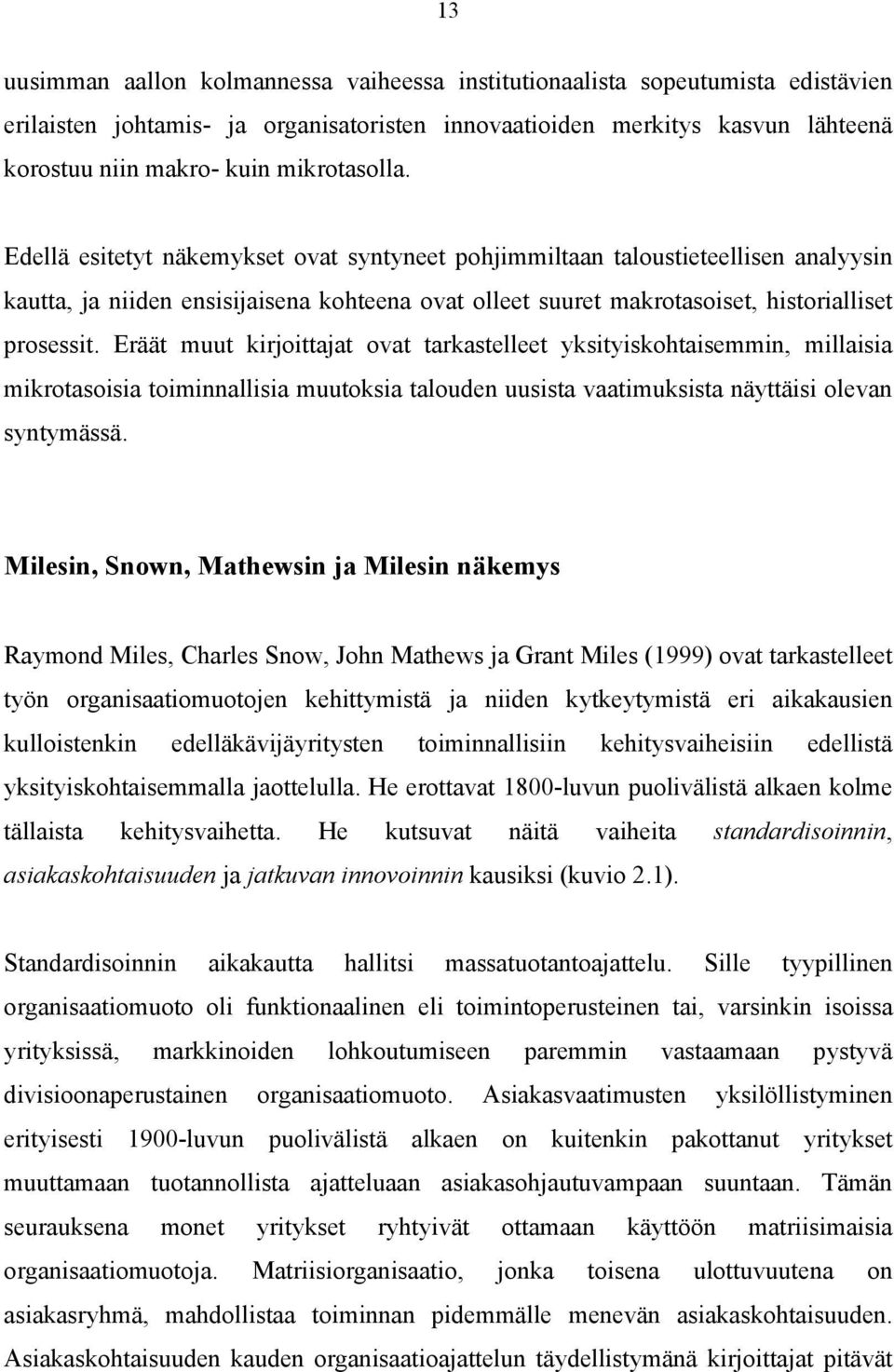 13

uusimman aallon kolmannessa vaiheessa institutionaalista sopeutumista edistävien erilaisten johtamis- ja organisatoristen innovaatioiden merkitys kasvun lähteenä korostuu niin makro- kuin mikrotasolla.

Edellä esitetyt näkemykset ovat syntyneet pohjimmiltaan taloustieteellisen analyysin kautta, ja niiden ensisijaisena kohteena ovat olleet suuret makrotasoiset, historialliset prosessit. Eräät muut kirjoittajat ovat tarkastelleet yksityiskohtaisemmin, millaisia mikrotasoisia toiminnallisia muutoksia talouden uusista vaatimuksista näyttäisi olevan syntymässä.

Milesin, Snown, Mathewsin ja Milesin näkemys

Raymond Miles, Charles Snow, John Mathews ja Grant Miles (1999) ovat tarkastelleet työn organisaatiomuotojen kehittymistä ja niiden kytkeytymistä eri aikakausien kulloistenkin edelläkävijäyritysten toiminnallisiin kehitysvaiheisiin edellistä yksityiskohtaisemmalla jaottelulla. He erottavat 1800-luvun puolivälistä alkaen kolme tällaista kehitysvaihetta. He kutsuvat näitä vaiheita standardisoinnin, asiakaskohtaisuuden ja jatkuvan innovoinnin kausiksi (kuvio 2.1).

Standardisoinnin aikakautta hallitsi massatuotantoajattelu. Sille tyypillinen organisaatiomuoto oli funktionaalinen eli toimintoperusteinen tai, varsinkin isoissa yrityksissä, markkinoiden lohkoutumiseen paremmin vastaamaan pystyvä divisioonaperustainen organisaatiomuoto. Asiakasvaatimusten yksilöllistyminen erityisesti 1900-luvun puolivälistä alkaen on kuitenkin pakottanut yritykset muuttamaan tuotannollista ajatteluaan asiakasohjautuvampaan suuntaan. Tämän seurauksena monet yritykset ryhtyivät ottamaan käyttöön matriisimaisia organisaatiomuotoja. Matriisiorganisaatio, jonka toisena ulottuvuutena on asiakasryhmä, mahdollistaa toiminnan pidemmälle menevän asiakaskohtaisuuden. Asiakaskohtaisuuden kauden organisaatioajattelun täydellistymänä kirjoittajat pitävät